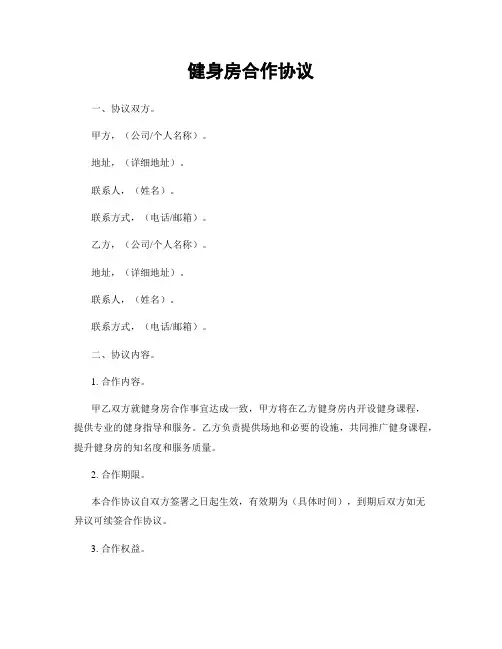 健身房合作协议

一、协议双方。

甲方，（公司/个人名称）。

地址，（详细地址）。

联系人，（姓名）。

联系方式，（电话/邮箱）。

乙方，（公司/个人名称）。

地址，（详细地址）。

联系人，（姓名）。

联系方式，（电话/邮箱）。

二、协议内容。

1. 合作内容。

甲乙双方就健身房合作事宜达成一致，甲方将在乙方健身房内开设健身课程，提供专业的健身指导和服务。乙方负责提供场地和必要的设施，共同推广健身课程，提升健身房的知名度和服务质量。

2. 合作期限。

本合作协议自双方签署之日起生效，有效期为（具体时间），到期后双方如无异议可续签合作协议。

3. 合作权益。